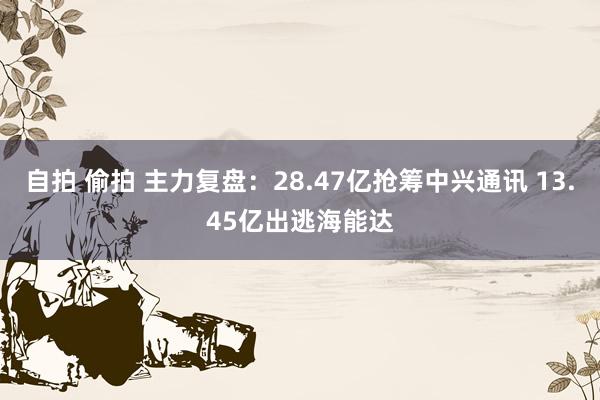 自拍 偷拍 主力复盘：28.47亿抢筹中兴通讯 13.45亿出逃海能达